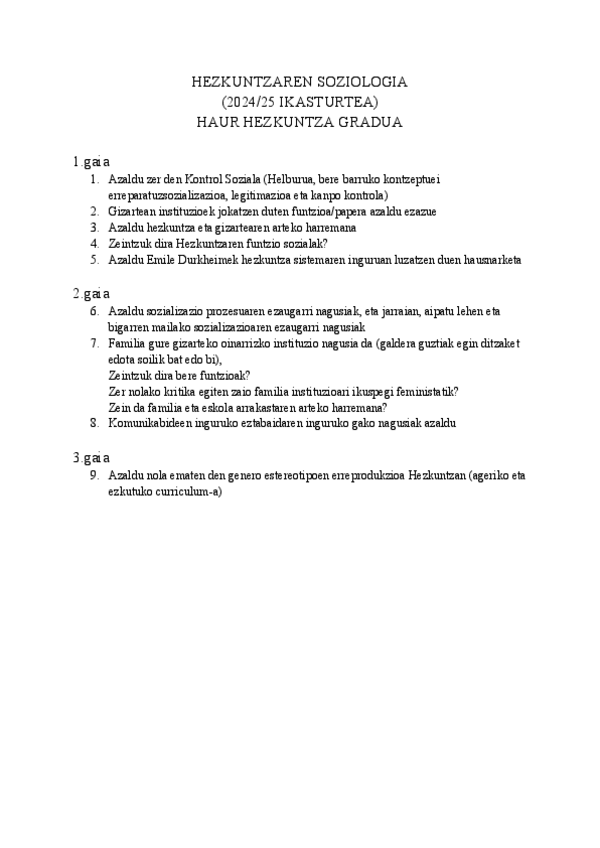 HEZKUNTZAREN SOZIOLOGIA
(2024/25 IKASTURTEA)
HAUR HEZKUNTZA GRADUA

1.gaia
1. Azaldu zer den Kontrol Soziala (Helburua, bere barruko kontzeptuei erreparatuzsozializazioa, legitimazioa eta kanpo kontrola)
2. Gizartean instituzioek jokatzen duten funtzioa/papera azaldu ezazue
3. Azaldu hezkuntza eta gizartearen arteko harremana
4. Zeintzuk dira Hezkuntzaren funtzio sozialak?
5. Azaldu Emile Durkheimek hezkuntza sistemaren inguruan luzatzen duen hausnarketa

2.gaia
6. Azaldu sozializazio prozesuaren ezaugarri nagusiak, eta jarraian, aipatu lehen eta bigarren mailako sozializazioaren ezaugarri nagusiak
7. Familia gure gizarteko oinarrizko instituzio nagusia da (galdera guztiak egin ditzaket edota soilik bat edo bi),
Zeintzuk dira bere funtzioak?
Zer nolako kritika egiten zaio familia instituzioari ikuspegi feministatik?
Zein da familia eta eskola arrakastaren arteko harremana?
8. Komunikabideen inguruko eztabaidaren inguruko gako nagusiak azaldu

3.gaia
9. Azaldu nola ematen den genero estereotipoen erreprodukzioa Hezkuntzan (ageriko eta ezkutuko curriculum-a)